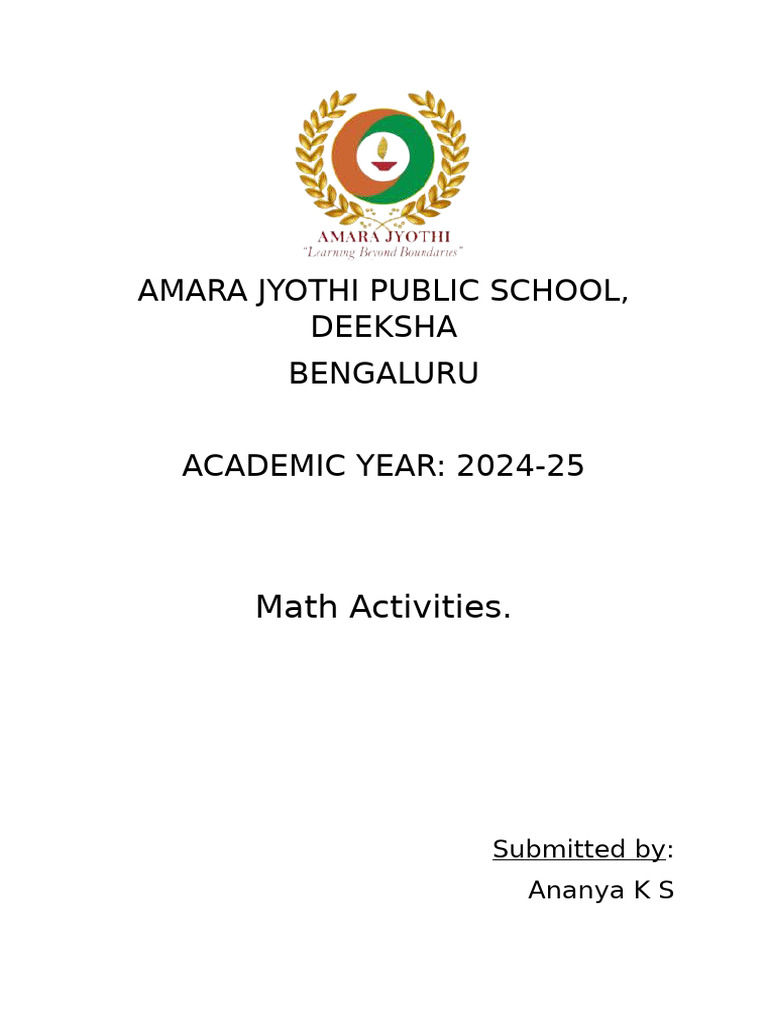 AMARA JYOTHI
"Learning Beyond Boundaries"

AMARA JYOTHI PUBLIC SCHOOL, DEEKSHA

BENGALURU

ACADEMIC YEAR: 2024-25

Math Activities.

Submitted by:
Ananya K S